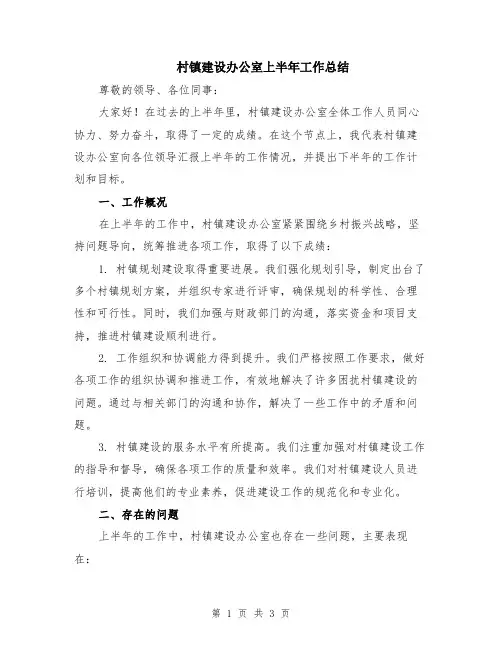 村镇建设办公室上半年工作总结

尊敬的领导、各位同事：

大家好！在过去的上半年里，村镇建设办公室全体工作人员同心协力、努力奋斗，取得了一定的成绩。在这个节点上，我代表村镇建设办公室向各位领导汇报上半年的工作情况，并提出下半年的工作计划和目标。

一、工作概况

在上半年的工作中，村镇建设办公室紧紧围绕乡村振兴战略，坚持问题导向，统筹推进各项工作，取得了以下成绩：

1. 村镇规划建设取得重要进展。我们强化规划引导，制定出台了多个村镇规划方案，并组织专家进行评审，确保规划的科学性、合理性和可行性。同时，我们加强与财政部门的沟通，落实资金和项目支持，推进村镇建设顺利进行。

2. 工作组织和协调能力得到提升。我们严格按照工作要求，做好各项工作的组织协调和推进工作，有效地解决了许多困扰村镇建设的问题。通过与相关部门的沟通和协作，解决了一些工作中的矛盾和问题。

3. 村镇建设的服务水平有所提高。我们注重加强对村镇建设工作的指导和督导，确保各项工作的质量和效率。我们对村镇建设人员进行培训，提高他们的专业素养，促进建设工作的规范化和专业化。

二、存在的问题

上半年的工作中，村镇建设办公室也存在一些问题，主要表现在：

第 1 页 共 3 页